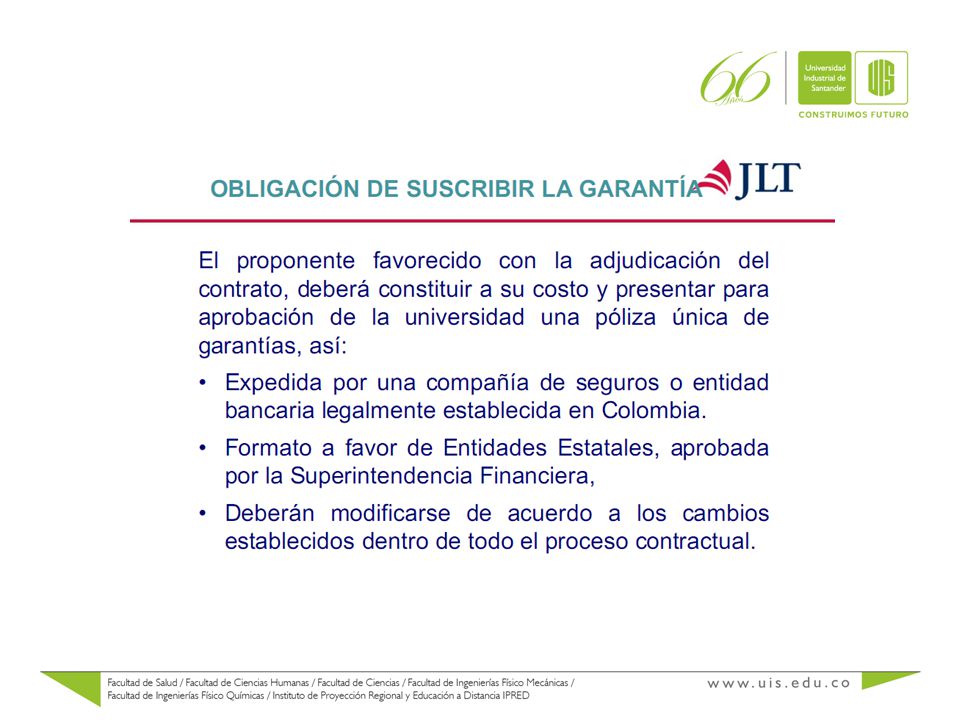 66 Años

Universidad Industrial de Santander

UIS

CONSTRUIMOS FUTURO

OBLIGACIÓN DE SUSCRIBIR LA GARANTÍA

JLT

El proponente favorecido con la adjudicación del contrato, deberá constituir a su costo y presentar para aprobación de la universidad una póliza única de garantías, así:

• Expedida por una compañía de seguros o entidad bancaria legalmente establecida en Colombia.

• Formato a favor de Entidades Estatales, aprobada por la Superintendencia Financiera,

• Deberán modificarse de acuerdo a los cambios establecidos dentro de todo el proceso contractual.

Facultad de Salud / Facultad de Ciencias Humanas / Facultad de Ciencias / Facultad de Ingenierías Físico Mecánicas / Facultad de Ingenierías Físico Químicas / Instituto de Proyección Regional y Educación a Distancia IPRED

www.uis.edu.co